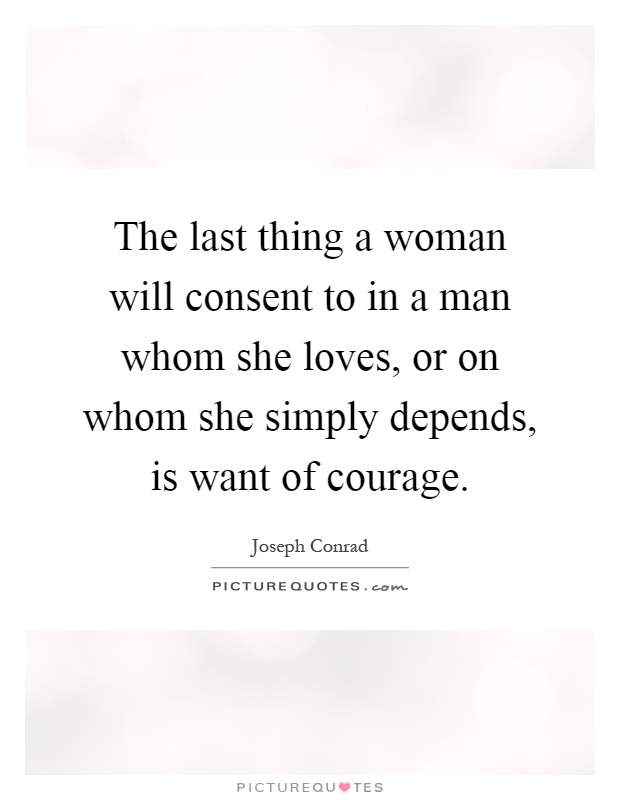 The last thing a woman will consent to in a man whom she loves, or on whom she simply depends, is want of courage.

Joseph Conrad

PICTUREQUOTES.com

PICTUREQUOTES